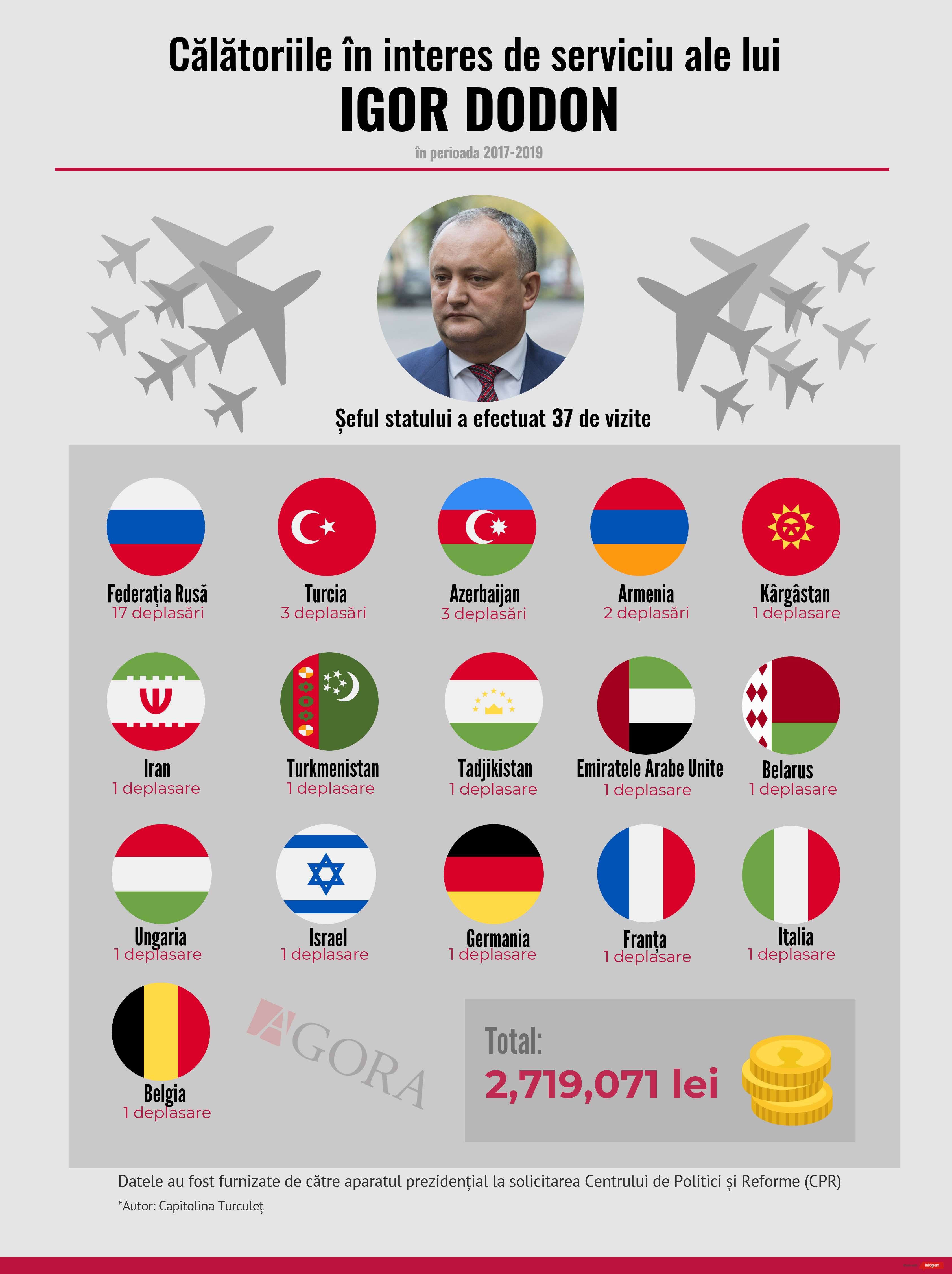 Călătoriile în interes de serviciu ale lui
IGOR DODON
în perioada 2017-2019

Șeful statului a efectuat 37 de vizite

Federația Rusă
17 deplasări

Turcia
3 deplasări

Azerbaijan
3 deplasări

Armenia
2 deplasări

Kârgâstan
1 deplasare

Iran
1 deplasare

Turkmenistan
1 deplasare

Tadjikistan
1 deplasare

Emiratele Arabe Unite
1 deplasare

Belarus
1 deplasare

Ungaria
1 deplasare

Israel
1 deplasare

Germania
1 deplasare

Franța
1 deplasare

Italia
1 deplasare

Belgia
1 deplasare

AGORA

Total:
2,719,071 lei

Datele au fost furnizate de către aparatul prezidențial la solicitarea Centrului de Politici și Reforme (CPR)
*Autor: Capitolina Turculeț

infogram